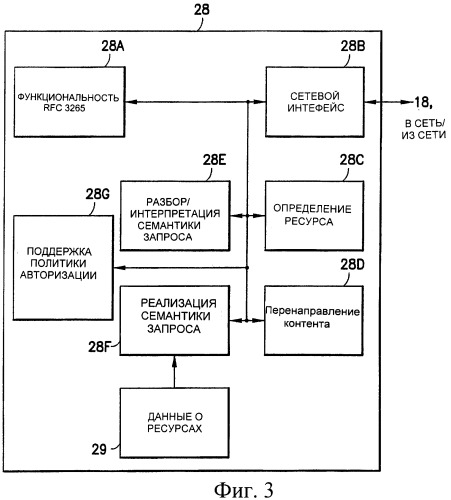 28

28A

ФУНКЦИОНАЛЬНОСТЬ RFC 3265

28B

СЕТЕВОЙ ИНТЕФЕЙС

18,

В СЕТЬ/ ИЗ СЕТИ

28E

РАЗБОР/ ИНТЕРПРЕТАЦИЯ СЕМАНТИКИ ЗАПРОСА

28C

ОПРЕДЕЛЕНИЕ РЕСУРСА

28G

ПОДДЕРЖКА ПОЛИТИКИ АВТОРИЗАЦИИ

28D

РЕАЛИЗАЦИЯ СЕМАНТИКИ ЗАПРОСА

Перенаправление контента

28F

ДАННЫЕ О РЕСУРСАХ

29

Фиг. 3